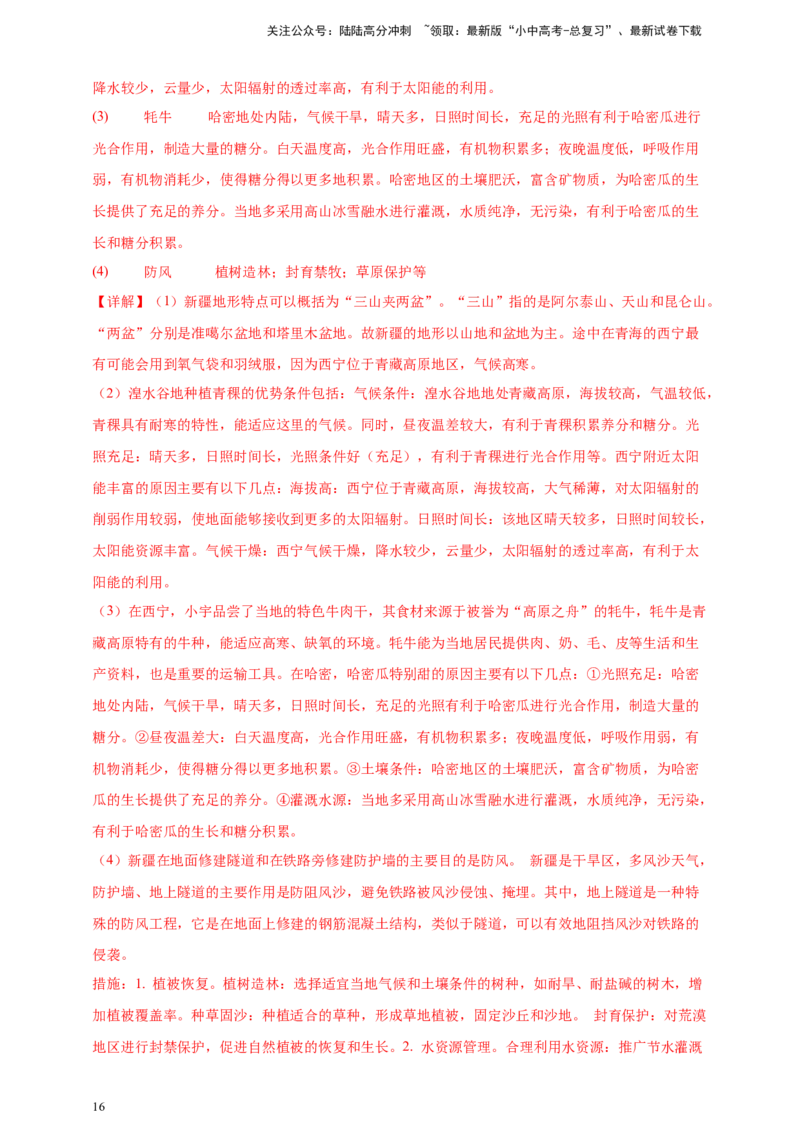 关注公众号：陆陆高分冲刺 ~领取：最新版“小中高考-总复习”、最新试卷下载

降水较少，云量少，太阳辐射的透过率高，有利于太阳能的利用。

(3) 牦牛 哈密地处内陆，气候干旱，晴天多，日照时间长，充足的光照有利于哈密瓜进行光合作用，制造大量的糖分。白天温度高，光合作用旺盛，有机物积累多；夜晚温度低，呼吸作用弱，有机物消耗少，使得糖分得以更多地积累。哈密地区的土壤肥沃，富含矿物质，为哈密瓜的生长提供了充足的养分。当地多采用高山冰雪融水进行灌溉，水质纯净，无污染，有利于哈密瓜的生长和糖分积累。

(4) 防风 植树造林；封育禁牧；草原保护等

【详解】（1）新疆地形特点可以概括为“三山夹两盆”。“三山”指的是阿尔泰山、天山和昆仑山。“两盆”分别是准噶尔盆地和塔里木盆地。故新疆的地形以山地和盆地为主。途中在青海的西宁最有可能会用到氧气袋和羽绒服，因为西宁位于青藏高原地区，气候高寒。

（2）湟水谷地种植青稞的优势条件包括：气候条件：湟水谷地地处青藏高原，海拔较高，气温较低，青稞具有耐寒的特性，能适应这里的气候。同时，昼夜温差较大，有利于青稞积累养分和糖分。光照充足：晴天多，日照时间长，光照条件好（充足），有利于青稞进行光合作用等。西宁附近太阳能丰富的原因主要有以下几点：海拔高：西宁位于青藏高原，海拔较高，大气稀薄，对太阳辐射的削弱作用较弱，使地面能够接收到更多的太阳辐射。日照时间长：该地区晴天较多，日照时间较长，太阳能资源丰富。气候干燥：西宁气候干燥，降水较少，云量少，太阳辐射的透过率高，有利于太阳能的利用。

（3）在西宁，小宇品尝了当地的特色牛肉干，其食材来源于被誉为“高原之舟”的牦牛，牦牛是青藏高原特有的牛种，能适应高寒、缺氧的环境。牦牛能为当地居民提供肉、奶、毛、皮等生活和生产资料，也是重要的运输工具。在哈密，哈密瓜特别甜的原因主要有以下几点：①光照充足：哈密地处内陆，气候干旱，晴天多，日照时间长，充足的光照有利于哈密瓜进行光合作用，制造大量的糖分。②昼夜温差大：白天温度高，光合作用旺盛，有机物积累多；夜晚温度低，呼吸作用弱，有机物消耗少，使得糖分得以更多地积累。③土壤条件：哈密地区的土壤肥沃，富含矿物质，为哈密瓜的生长提供了充足的养分。④灌溉水源：当地多采用高山冰雪融水进行灌溉，水质纯净，无污染，有利于哈密瓜的生长和糖分积累。

（4）新疆在地面修建隧道和在铁路旁修建防护墙的主要目的是防风。 新疆是干旱区，多风沙天气，防护墙、地上隧道的主要作用是防阻风沙，避免铁路被风沙侵蚀、掩埋。其中，地上隧道是一种特殊的防风工程，它是在地面上修建的钢筋混凝土结构，类似于隧道，可以有效地阻挡风沙对铁路的侵袭。

措施：1. 植被恢复。植树造林：选择适宜当地气候和土壤条件的树种，如耐旱、耐盐碱的树木，增加植被覆盖率。种草固沙：种植适合的草种，形成草地植被，固定沙丘和沙地。 封育保护：对荒漠地区进行封禁保护，促进自然植被的恢复和生长。2. 水资源管理。合理利用水资源：推广节水灌溉

16